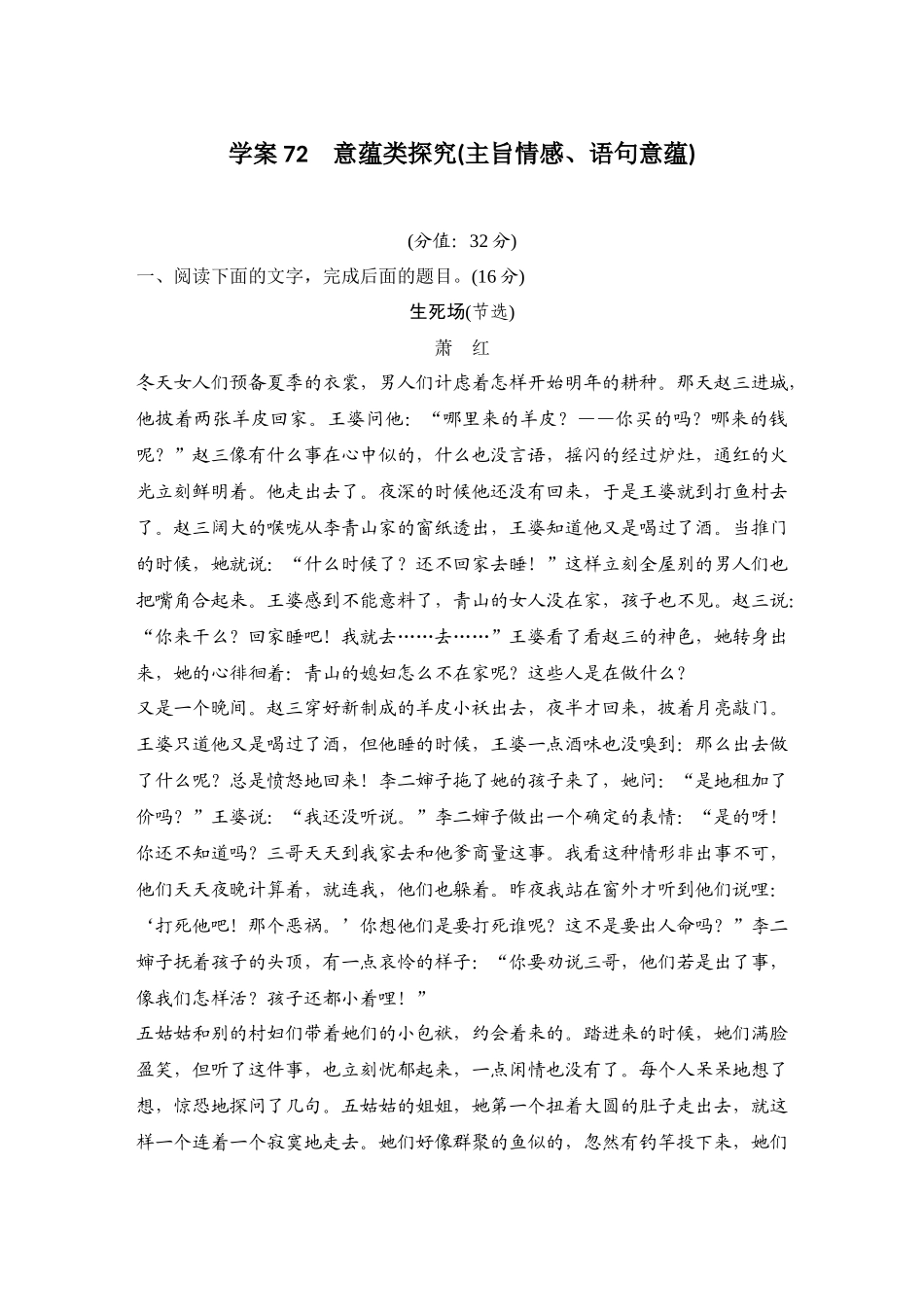 学案 72　意蕴类探究(主旨情感、语句意蕴)

(分值：32 分)

一、阅读下面的文字，完成后面的题目。(16 分)

生死场(节选)

萧　红

冬天女人们预备夏季的衣裳，男人们计虑着怎样开始明年的耕种。那天赵三进城，他披着两张羊皮回家。王婆问他：“哪里来的羊皮？——你买的吗？哪来的钱呢？”赵三像有什么事在心中似的，什么也没言语，摇闪的经过炉灶，通红的火光立刻鲜明着。他走出去了。夜深的时候他还没有回来，于是王婆就到打鱼村去了。赵三阔大的喉咙从李青山家的窗纸透出，王婆知道他又是喝过了酒。当推门的时候，她就说：“什么时候了？还不回家去睡！”这样立刻全屋别的男人们也把嘴角合起来。王婆感到不能意料了，青山的女人没在家，孩子也不见。赵三说：“你来干么？回家睡吧！我就去……去……”王婆看了看赵三的神色，她转身出来，她的心徘徊着：青山的媳妇怎么不在家呢？这些人是在做什么？

又是一个晚间。赵三穿好新制成的羊皮小袄出去，夜半才回来，披着月亮敲门。王婆只道他又是喝过了酒，但他睡的时候，王婆一点酒味也没嗅到：那么出去做了什么呢？总是愤怒地回来！李二婶子拖了她的孩子来了，她问：“是地租加了价吗？”王婆说：“我还没听说。”李二婶子做出一个确定的表情：“是的呀！你还不知道吗？三哥天天到我家去和他爹商量这事。我看这种情形非出事不可，他们天天夜晚计算着，就连我，他们也躲着。昨夜我站在窗外才听到他们说哩：‘打死他吧！那个恶祸。’你想他们是要打死谁呢？这不是要出人命吗？”李二婶子抚着孩子的头顶，有一点哀怜的样子：“你要劝说三哥，他们若是出了事，像我们怎样活？孩子还都小着哩！”

五姑姑和别的村妇们带着她们的小包袱，约会着来的。踏进来的时候，她们满脸盈笑，但听了这件事，也立刻忧郁起来，一点闲情也没有了。每个人呆呆地想了想，惊恐地探问了几句。五姑姑的姐姐，她第一个扭着大圆的肚子走出去，就这样一个连着一个寂寞地走去。她们好像群聚的鱼似的，忽然有钓竿投下来，她们